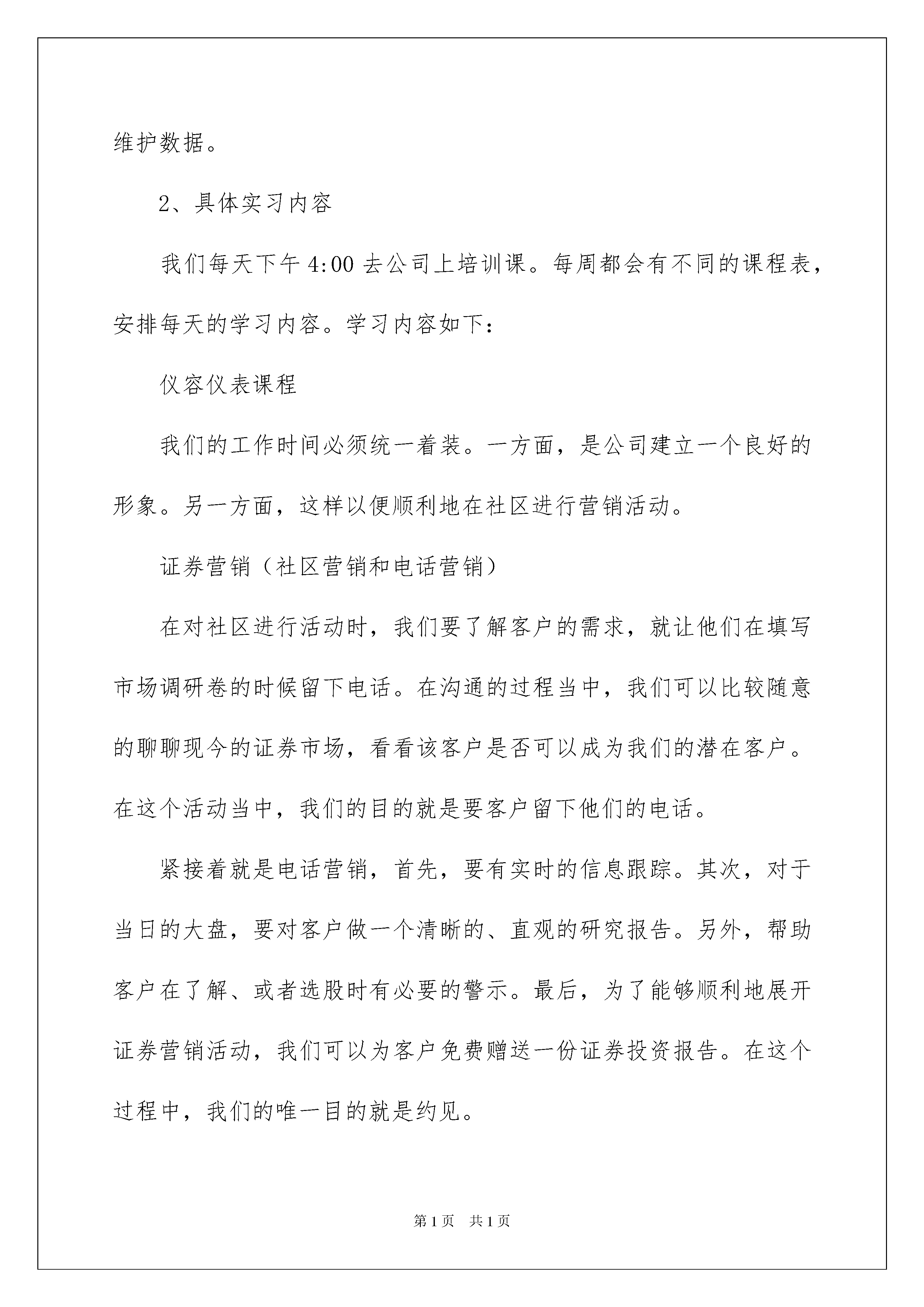 维护数据。

2、具体实习内容

我们每天下午 4:00 去公司上培训课。每周都会有不同的课程表，安排每天的学习内容。学习内容如下：

仪容仪表课程

我们的工作时间必须统一着装。一方面，是公司建立一个良好的形象。另一方面，这样以便顺利地在社区进行营销活动。

证券营销（社区营销和电话营销）

在对社区进行活动时，我们要了解客户的需求，就让他们在填写市场调研卷的时候留下电话。在沟通的过程当中，我们可以比较随意的聊聊现今的证券市场，看看该客户是否可以成为我们的潜在客户。在这个活动当中，我们的目的就是要客户留下他们的电话。

紧接着就是电话营销，首先，要有实时的信息跟踪。其次，对于当日的大盘，要对客户做一个清晰的、直观的研究报告。另外，帮助客户在了解、或者选股时有必要的警示。最后，为了能够顺利地展开证券营销活动，我们可以为客户免费赠送一份证券投资报告。在这个过程中，我们的唯一目的就是约见。

第 1 页 共 1 页